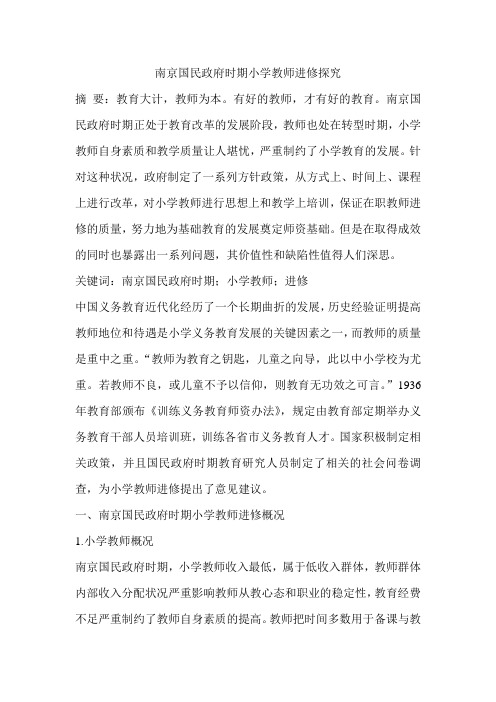 南京国民政府时期小学教师进修探究

摘 要：教育大计，教师为本。有好的教师，才有好的教育。南京国民政府时期正处于教育改革的发展阶段，教师也处在转型时期，小学教师自身素质和教学质量让人堪忧，严重制约了小学教育的发展。针对这种状况，政府制定了一系列方针政策，从方式上、时间上、课程上进行改革，对小学教师进行思想上和教学上培训，保证在职教师进修的质量，努力地为基础教育的发展奠定师资基础。但是在取得成效的同时也暴露出一系列问题，其价值性和缺陷性值得人们深思。

关键词：南京国民政府时期；小学教师；进修

中国义务教育近代化经历了一个长期曲折的发展，历史经验证明提高教师地位和待遇是小学义务教育发展的关键因素之一，而教师的质量是重中之重。“教师为教育之钥匙，儿童之向导，此以中小学校为尤重。若教师不良，或儿童不予以信仰，则教育无功效之可言。”1936年教育部颁布《训练义务教育师资办法》，规定由教育部定期举办义务教育干部人员培训班，训练各省市义务教育人才。国家积极制定相关政策，并且国民政府时期教育研究人员制定了相关的社会问卷调查，为小学教师进修提出了意见建议。

一、南京国民政府时期小学教师进修概况

1.小学教师概况

南京国民政府时期，小学教师收入最低，属于低收入群体，教师群体内部收入分配状况严重影响教师从教心态和职业的稳定性，教育经费不足严重制约了教师自身素质的提高。教师把时间多数用于备课与教